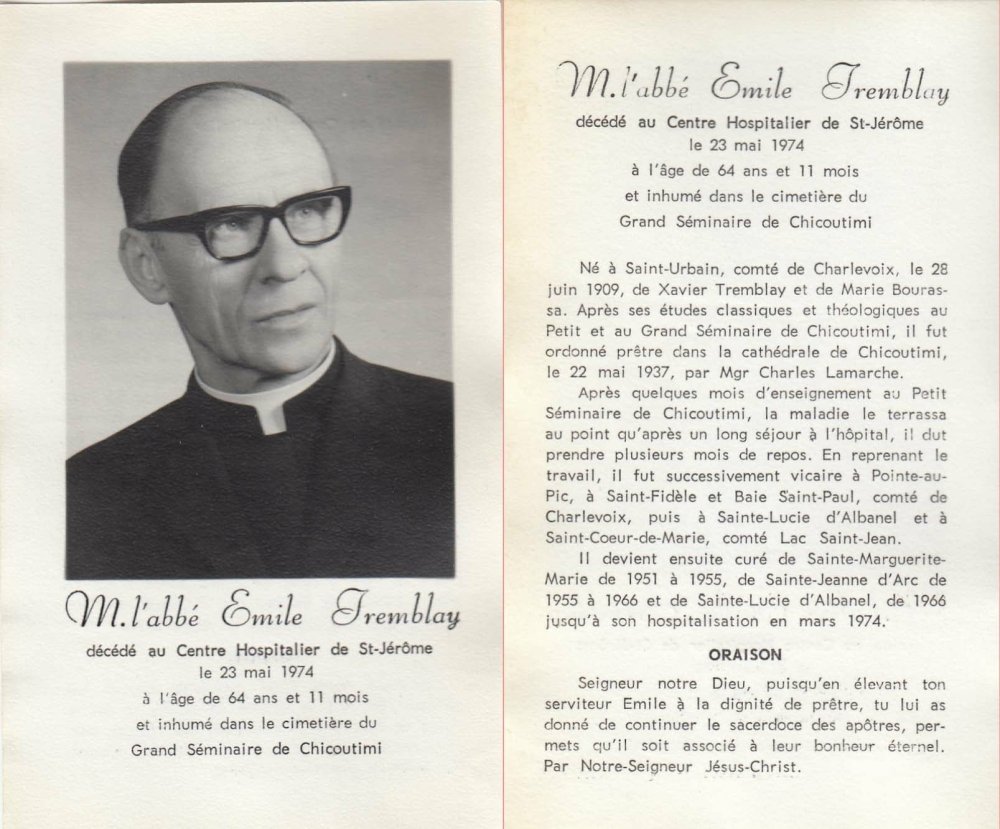 M. l'abbé Emile Tremblay
décédé au Centre Hospitalier de St-Jérôme
le 23 mai 1974
à l'âge de 64 ans et 11 mois
et inhumé dans le cimetière du
Grand Séminaire de Chicoutimi

M. l'abbé Emile Tremblay
décédé au Centre Hospitalier de St-Jérôme
le 23 mai 1974
à l'âge de 64 ans et 11 mois
et inhumé dans le cimetière du
Grand Séminaire de Chicoutimi

Né à Saint-Urbain, comté de Charlevoix, le 28 juin 1909, de Xavier Tremblay et de Marie Bourassa. Après ses études classiques et théologiques au Petit et au Grand Séminaire de Chicoutimi, il fut ordonné prêtre dans la cathédrale de Chicoutimi, le 22 mai 1937, par Mgr Charles Lamarche.

Après quelques mois d'enseignement au Petit Séminaire de Chicoutimi, la maladie le terrassa au point qu'après un long séjour à l'hôpital, il dut prendre plusieurs mois de repos. En reprenant le travail, il fut successivement vicaire à Pointe-au-Pic, à Saint-Fidèle et Baie Saint-Paul, comté de Charlevoix, puis à Sainte-Lucie d'Albanel et à Saint-Coeur-de-Marie, comté Lac Saint-Jean.

Il devient ensuite curé de Sainte-Marguerite-Marie de 1951 à 1955, de Sainte-Jeanne d'Arc de 1955 à 1966 et de Sainte-Lucie d'Albanel, de 1966 jusqu'à son hospitalisation en mars 1974.

ORAISON

Seigneur notre Dieu, puisqu'en élevant ton serviteur Emile à la dignité de prêtre, tu lui as donné de continuer le sacerdoce des apôtres, permets qu'il soit associé à leur bonheur éternel. Par Notre-Seigneur Jésus-Christ.